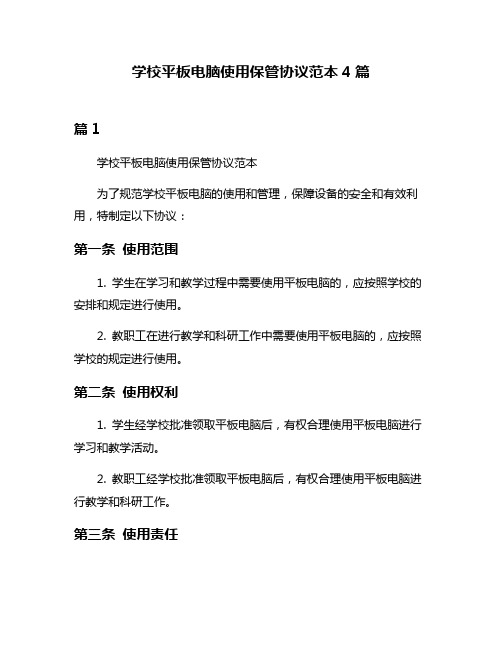 学校平板电脑使用保管协议范本 4 篇

篇 1

学校平板电脑使用保管协议范本

为了规范学校平板电脑的使用和管理，保障设备的安全和有效利用，特制定以下协议：

第一条 使用范围

1. 学生在学习和教学过程中需要使用平板电脑的，应按照学校的安排和规定进行使用。

2. 教职工在进行教学和科研工作中需要使用平板电脑的，应按照学校的规定进行使用。

第二条 使用权利

1. 学生经学校批准领取平板电脑后，有权合理使用平板电脑进行学习和教学活动。

2. 教职工经学校批准领取平板电脑后，有权合理使用平板电脑进行教学和科研工作。

第三条 使用责任